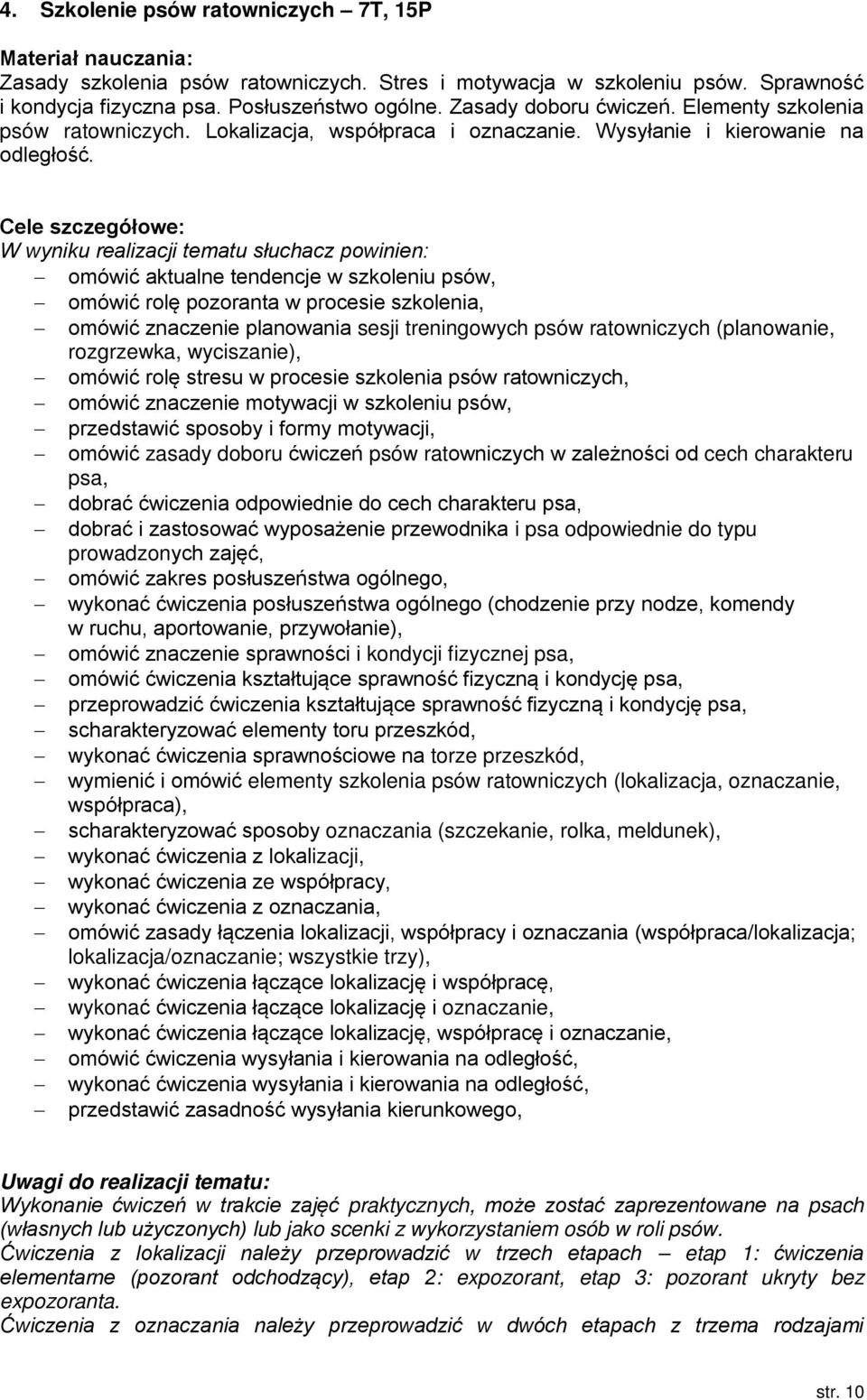 4. Szkolenie psów ratowniczych – 7T, 15P

Materiał nauczania:
Zasady szkolenia psów ratowniczych. Stres i motywacja w szkoleniu psów. Sprawność i kondycja fizyczna psa. Posłuszeństwo ogólne. Zasady doboru ćwiczeń. Elementy szkolenia psów ratowniczych. Lokalizacja, współpraca i oznaczanie. Wysyłanie i kierowanie na odległość.

Cele szczegółowe:
W wyniku realizacji tematu słuchacz powinien:
– omówić aktualne tendencje w szkoleniu psów,
– omówić rolę pozoranta w procesie szkolenia,
– omówić znaczenie planowania sesji treningowych psów ratowniczych (planowanie, rozgrzewka, wyciszanie),
– omówić rolę stresu w procesie szkolenia psów ratowniczych,
– omówić znaczenie motywacji w szkoleniu psów,
– przedstawić sposoby i formy motywacji,
– omówić zasady doboru ćwiczeń psów ratowniczych w zależności od cech charakteru psa,
– dobrać ćwiczenia odpowiednie do cech charakteru psa,
– dobrać i zastosować wyposażenie przewodnika i psa odpowiednie do typu prowadzonych zajęć,
– omówić zakres posłuszeństwa ogólnego,
– wykonać ćwiczenia posłuszeństwa ogólnego (chodzenie przy nodze, komendy w ruchu, aportowanie, przywołanie),
– omówić znaczenie sprawności i kondycji fizycznej psa,
– omówić ćwiczenia kształtujące sprawność fizyczną i kondycję psa,
– przeprowadzić ćwiczenia kształtujące sprawność fizyczną i kondycję psa,
– scharakteryzować elementy toru przeszkód,
– wykonać ćwiczenia sprawnościowe na torze przeszkód,
– wymienić i omówić elementy szkolenia psów ratowniczych (lokalizacja, oznaczanie, współpraca),
– scharakteryzować sposoby oznaczania (szczekanie, rolka, meldunek),
– wykonać ćwiczenia z lokalizacji,
– wykonać ćwiczenia ze współpracy,
– wykonać ćwiczenia z oznaczania,
– omówić zasady łączenia lokalizacji, współpracy i oznaczania (współpraca/lokalizacja; lokalizacja/oznaczanie; wszystkie trzy),
– wykonać ćwiczenia łączące lokalizację i współpracę,
– wykonać ćwiczenia łączące lokalizację i oznaczanie,
– wykonać ćwiczenia łączące lokalizację, współpracę i oznaczanie,
– omówić ćwiczenia wysyłania i kierowania na odległość,
– wykonać ćwiczenia wysyłania i kierowania na odległość,
– przedstawić zasadność wysyłania kierunkowego,

Uwagi do realizacji tematu:
Wykonanie ćwiczeń w trakcie zajęć praktycznych, może zostać zaprezentowane na psach (własnych lub użyczonych) lub jako scenki z wykorzystaniem osób w roli psów.
Ćwiczenia z lokalizacji należy przeprowadzić w trzech etapach – etap 1: ćwiczenia elementarne (pozorant odchodzący), etap 2: expozorant, etap 3: pozorant ukryty bez expozoranta.
Ćwiczenia z oznaczania należy przeprowadzić w dwóch etapach z trzema rodzajami

str. 10